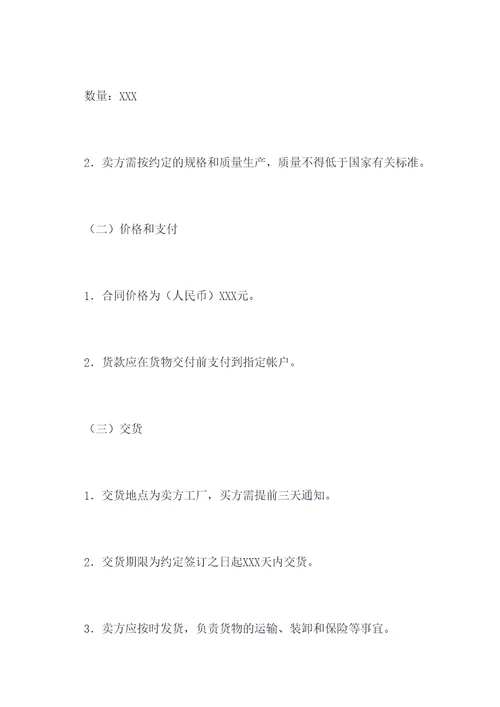 数量：XXX

2．卖方需按约定的规格和质量生产，质量不得低于国家有关标准。

（二）价格和支付

1．合同价格为（人民币）XXX元。

2．货款应在货物交付前支付到指定帐户。

（三）交货

1．交货地点为卖方工厂，买方需提前三天通知。

2．交货期限为约定签订之日起XXX天内交货。

3．卖方应按时发货，负责货物的运输、装卸和保险等事宜。